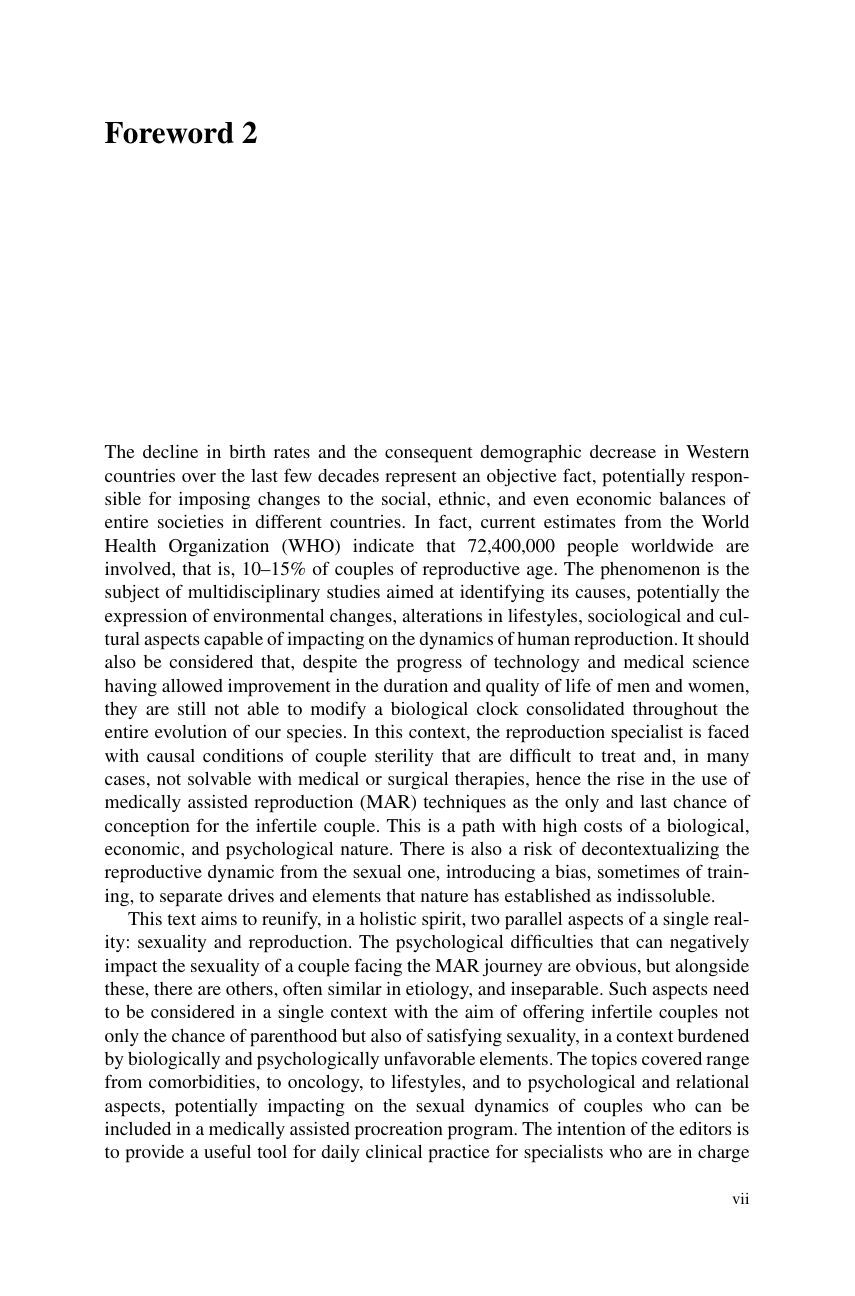 Foreword 2

The decline in birth rates and the consequent demographic decrease in Western countries over the last few decades represent an objective fact, potentially responsible for imposing changes to the social, ethnic, and even economic balances of entire societies in different countries. In fact, current estimates from the World Health Organization (WHO) indicate that 72,400,000 people worldwide are involved, that is, 10–15% of couples of reproductive age. The phenomenon is the subject of multidisciplinary studies aimed at identifying its causes, potentially the expression of environmental changes, alterations in lifestyles, sociological and cultural aspects capable of impacting on the dynamics of human reproduction. It should also be considered that, despite the progress of technology and medical science having allowed improvement in the duration and quality of life of men and women, they are still not able to modify a biological clock consolidated throughout the entire evolution of our species. In this context, the reproduction specialist is faced with causal conditions of couple sterility that are difficult to treat and, in many cases, not solvable with medical or surgical therapies, hence the rise in the use of medically assisted reproduction (MAR) techniques as the only and last chance of conception for the infertile couple. This is a path with high costs of a biological, economic, and psychological nature. There is also a risk of decontextualizing the reproductive dynamic from the sexual one, introducing a bias, sometimes of training, to separate drives and elements that nature has established as indissoluble.

This text aims to reunify, in a holistic spirit, two parallel aspects of a single reality: sexuality and reproduction. The psychological difficulties that can negatively impact the sexuality of a couple facing the MAR journey are obvious, but alongside these, there are others, often similar in etiology, and inseparable. Such aspects need to be considered in a single context with the aim of offering infertile couples not only the chance of parenthood but also of satisfying sexuality, in a context burdened by biologically and psychologically unfavorable elements. The topics covered range from comorbidities, to oncology, to lifestyles, and to psychological and relational aspects, potentially impacting on the sexual dynamics of couples who can be included in a medically assisted procreation program. The intention of the editors is to provide a useful tool for daily clinical practice for specialists who are in charge

vii